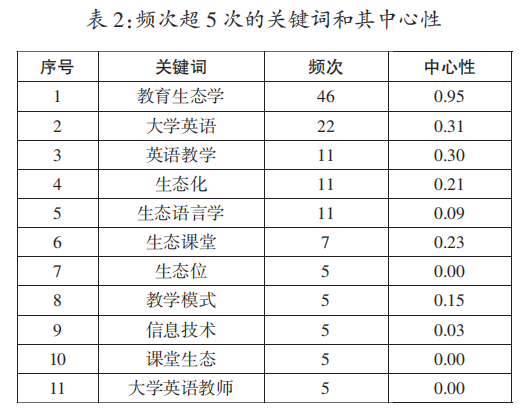 表2:频次超5次的关键词和其中心性

| 序号 | 关键词 | 频次 | 中心性 |
|---|---|---|---|
| 1 | 教育生态学 | 46 | 0.95 |
| 2 | 大学英语 | 22 | 0.31 |
| 3 | 英语教学 | 11 | 0.30 |
| 4 | 生态化 | 11 | 0.21 |
| 5 | 生态语言学 | 11 | 0.09 |
| 6 | 生态课堂 | 7 | 0.23 |
| 7 | 生态位 | 5 | 0.00 |
| 8 | 教学模式 | 5 | 0.15 |
| 9 | 信息技术 | 5 | 0.03 |
| 10 | 课堂生态 | 5 | 0.00 |
| 11 | 大学英语教师 | 5 | 0.00 |